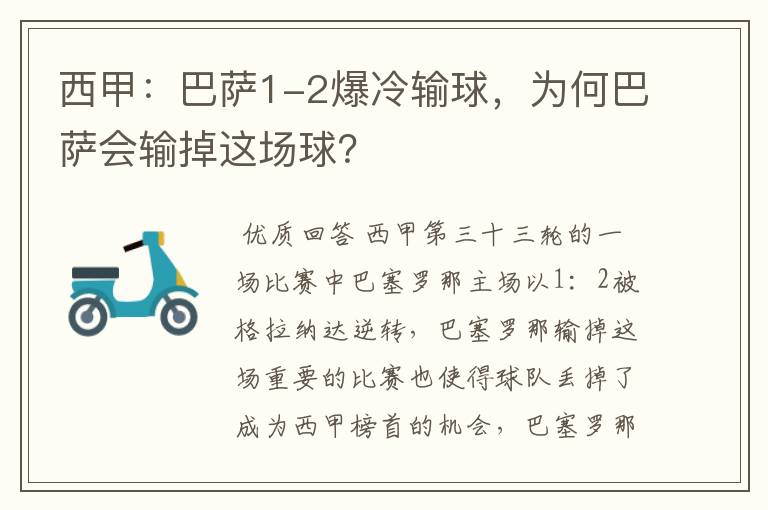 西甲：巴萨1-2爆冷输球，为何巴萨会输掉这场球？

优质回答 西甲第三十三轮的一场比赛中巴塞罗那主场以1：2被格拉纳达逆转，巴塞罗那输掉这场重要的比赛也使得球队丢掉了成为西甲榜首的机会，巴塞罗那